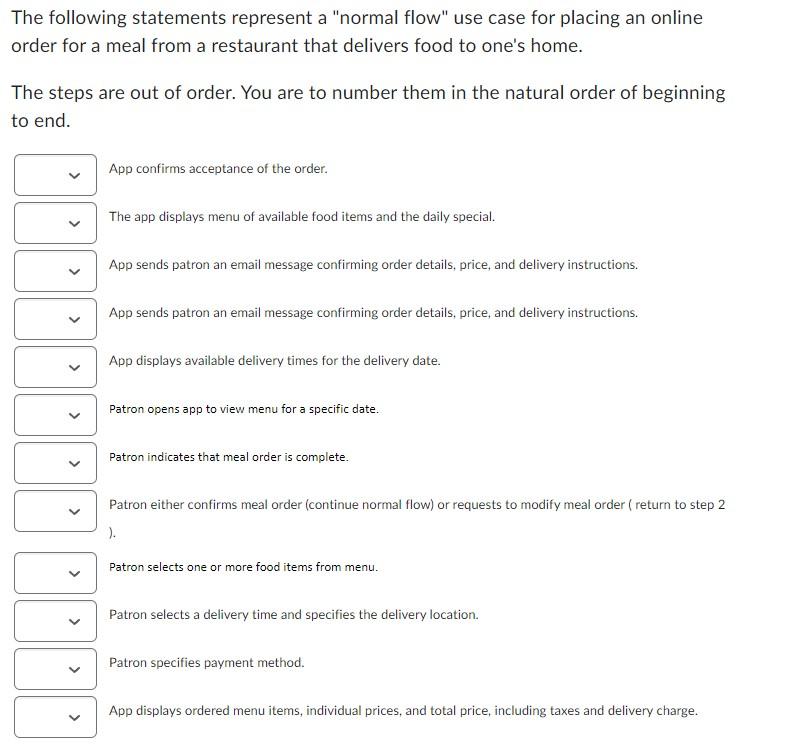 The following statements represent a "normal flow" use case for placing an online order for a meal from a restaurant that delivers food to one's home.

The steps are out of order. You are to number them in the natural order of beginning to end.

App confirms acceptance of the order.

The app displays menu of available food items and the daily special.

App sends patron an email message confirming order details, price, and delivery instructions.

App sends patron an email message confirming order details, price, and delivery instructions.

App displays available delivery times for the delivery date.

Patron opens app to view menu for a specific date.

Patron indicates that meal order is complete.

Patron either confirms meal order (continue normal flow) or requests to modify meal order ( return to step 2 ).

Patron selects one or more food items from menu.

Patron selects a delivery time and specifies the delivery location.

Patron specifies payment method.

App displays ordered menu items, individual prices, and total price, including taxes and delivery charge.